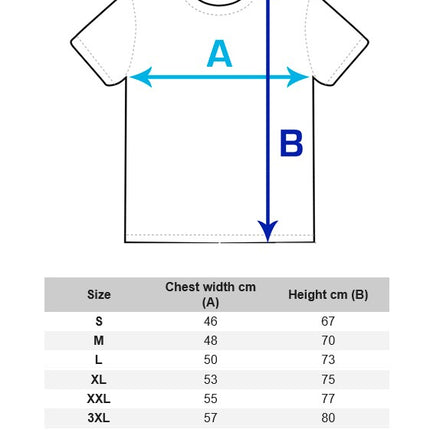 A

B

| Size | Chest width cm (A) | Height cm (B) |
|---|---|---|
| S | 46 | 67 |
| M | 48 | 70 |
| L | 50 | 73 |
| XL | 53 | 75 |
| XXL | 55 | 77 |
| 3XL | 57 | 80 |